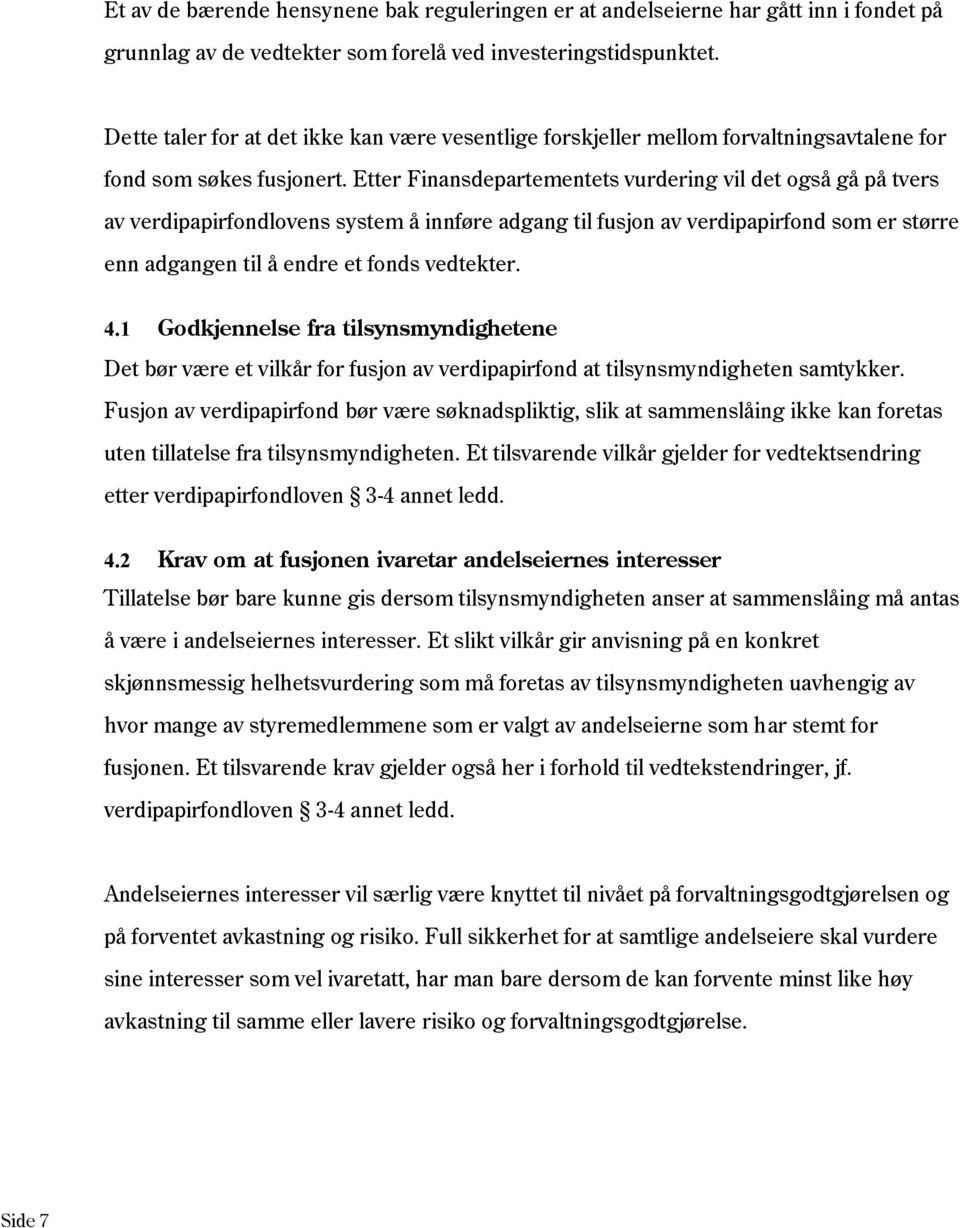 Et av de bærende hensynene bak reguleringen er at andelseierne har gått inn i fondet på grunnlag av de vedtekter som forelå ved investeringstidspunktet.

Dette taler for at det ikke kan være vesentlige forskjeller mellom forvaltningsavtalene for fond som søkes fusjonert. Etter Finansdepartementets vurdering vil det også gå på tvers av verdipapirfondlovens system å innføre adgang til fusjon av verdipapirfond som er større enn adgangen til å endre et fonds vedtekter.

4.1 Godkjennelse fra tilsynsmyndighetene
Det bør være et vilkår for fusjon av verdipapirfond at tilsynsmyndigheten samtykker. Fusjon av verdipapirfond bør være søknadspliktig, slik at sammenslåing ikke kan foretas uten tillatelse fra tilsynsmyndigheten. Et tilsvarende vilkår gjelder for vedtektsendring etter verdipapirfondloven § 3-4 annet ledd.

4.2 Krav om at fusjonen ivaretar andelseiernes interesser
Tillatelse bør bare kunne gis dersom tilsynsmyndigheten anser at sammenslåing må antas å være i andelseiernes interesser. Et slikt vilkår gir anvisning på en konkret skjønnsmessig helhetsvurdering som må foretas av tilsynsmyndigheten uavhengig av hvor mange av styremedlemmene som er valgt av andelseierne som har stemt for fusjonen. Et tilsvarende krav gjelder også her i forhold til vedtekstendringer, jf. verdipapirfondloven § 3-4 annet ledd.

Andelseiernes interesser vil særlig være knyttet til nivået på forvaltningsgodtgjørelsen og på forventet avkastning og risiko. Full sikkerhet for at samtlige andelseiere skal vurdere sine interesser som vel ivaretatt, har man bare dersom de kan forvente minst like høy avkastning til samme eller lavere risiko og forvaltningsgodtgjørelse.

Side 7